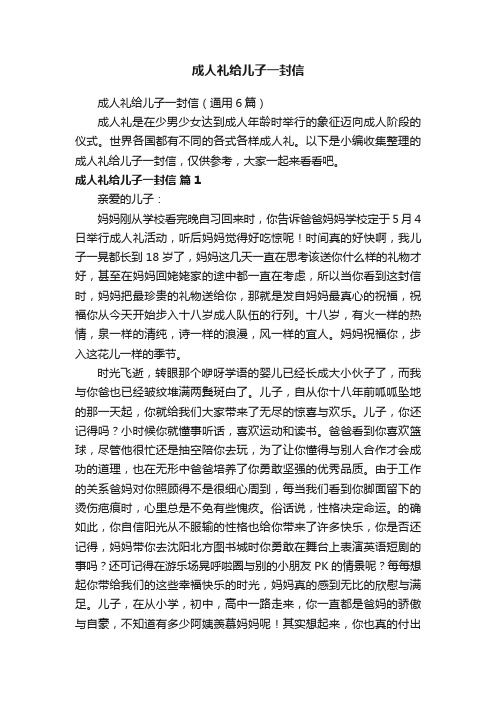 成人礼给儿子一封信

成人礼给儿子一封信（通用6篇）

成人礼是在少男少女达到成人年龄时举行的象征迈向成人阶段的仪式。世界各国都有不同的各式各样成人礼。以下是小编收集整理的成人礼给儿子一封信，仅供参考，大家一起来看看吧。

成人礼给儿子一封信 篇1

亲爱的儿子：

妈妈刚从学校看完晚自习回来时，你告诉爸爸妈妈学校定于5月4日举行成人礼活动，听后妈妈觉得好吃惊呢！时间真的好快啊，我儿子一晃都长到18岁了，妈妈这几天一直在思考该送你什么样的礼物才好，甚至在妈妈回姥姥家的途中都一直在考虑，所以当你看到这封信时，妈妈把最珍贵的礼物送给你，那就是发自妈妈最真心的祝福，祝福你从今天开始步入十八岁成人队伍的行列。十八岁，有火一样的热情，泉一样的清纯，诗一样的浪漫，风一样的宜人。妈妈祝福你，步入这花儿一样的季节。

时光飞逝，转眼那个咿呀学语的婴儿已经长成大小伙子了，而我与你爸也已经皱纹堆满两鬓斑白了。儿子，自从你十八年前呱呱坠地的那一天起，你就给我们大家带来了无尽的惊喜与欢乐。儿子，你还记得吗？小时候你就懂事听话，喜欢运动和读书。爸爸看到你喜欢篮球，尽管他很忙还是抽空陪你去玩，为了让你懂得与别人合作才会成功的道理，也在无形中爸爸培养了你勇敢坚强的优秀品质。由于工作的关系爸妈对你照顾得不是很细心周到，每当我们看到你脚面留下的烫伤疤痕时，心里总是不免有些愧疚。俗话说，性格决定命运。的确如此，你自信阳光从不服输的性格也给你带来了许多快乐，你是否还记得，妈妈带你去沈阳北方图书城时你勇敢在舞台上表演英语短剧的事吗？还可记得在游乐场晃呼啦圈与别的小朋友PK的情景呢？每每想起你带给我们的这些幸福快乐的时光，妈妈真的感到无比的欣慰与满足。儿子，在从小学，初中，高中一路走来，你一直都是爸妈的骄傲与自豪，不知道有多少阿姨羡慕妈妈呢！其实想起来，你也真的付出